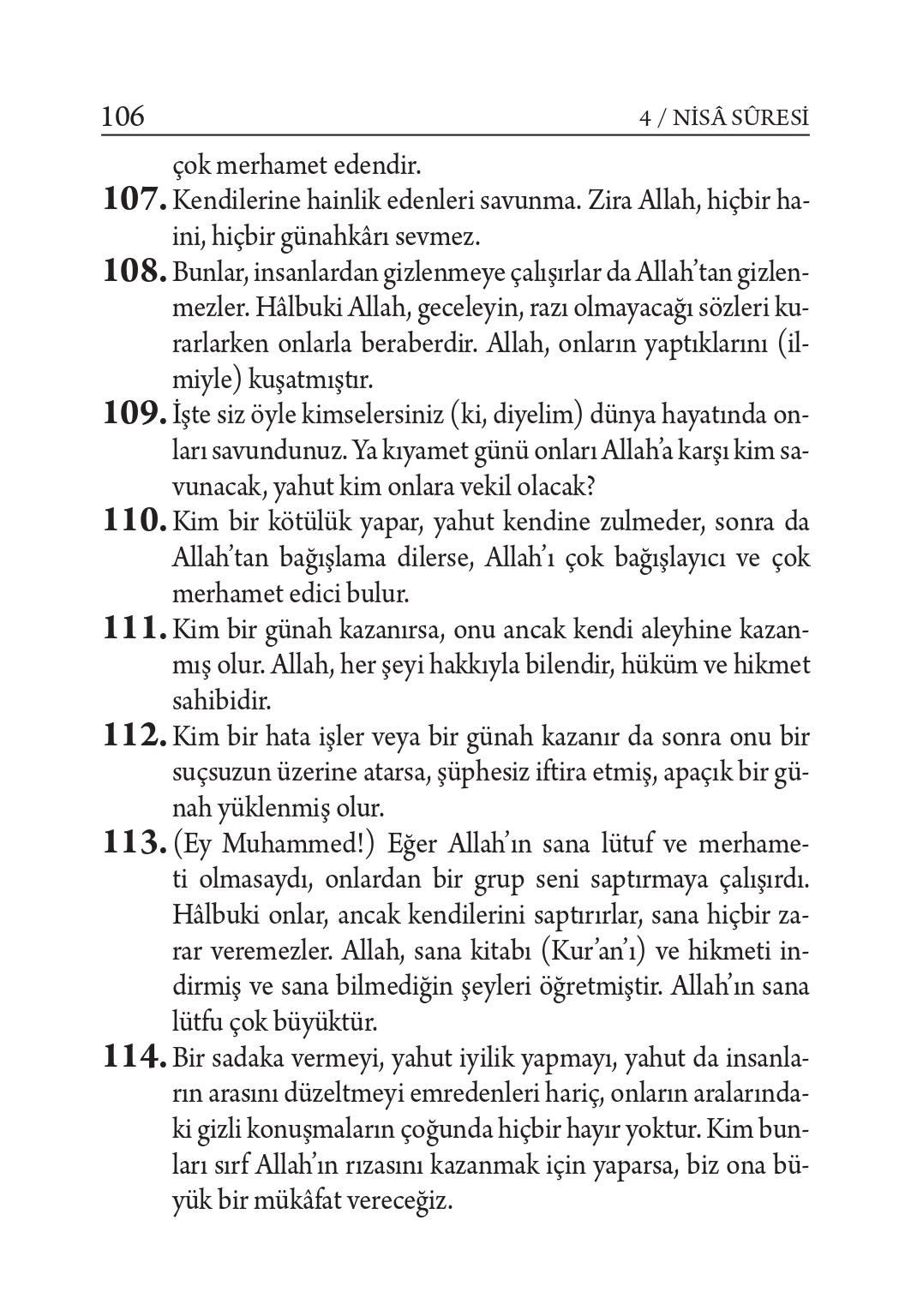 106 4 / NİSÂ SÛRESİ

çok merhamet edendir.

107. Kendilerine hainlik edenleri savunma. Zira Allah, hiçbir haini, hiçbir günahkârı sevmez.

108. Bunlar, insanlardan gizlenmeye çalışırlar da Allah'tan gizlenmezler. Hâlbuki Allah, geceleyin, razı olmayacağı sözleri kurarlarken onlarla beraberdir. Allah, onların yaptıklarını (ilmiyle) kuşatmıştır.

109. İşte siz öyle kimselersiniz (ki, diyelim) dünya hayatında onları savundunuz. Ya kıyamet günü onları Allah'a karşı kim savunacak, yahut kim onlara vekil olacak?

110. Kim bir kötülük yapar, yahut kendine zulmeder, sonra da Allah'tan bağışlama dilerse, Allah'ı çok bağışlayıcı ve çok merhamet edici bulur.

111. Kim bir günah kazanırsa, onu ancak kendi aleyhine kazanmış olur. Allah, her şeyi hakkıyla bilendir, hüküm ve hikmet sahibidir.

112. Kim bir hata işler veya bir günah kazanır da sonra onu bir suçsuzun üzerine atarsa, şüphesiz iftira etmiş, apaçık bir günah yüklenmiş olur.

113. (Ey Muhammed!) Eğer Allah'ın sana lütuf ve merhameti olmasaydı, onlardan bir grup seni saptırmaya çalışırdı. Hâlbuki onlar, ancak kendilerini saptırırlar, sana hiçbir zarar veremezler. Allah, sana kitabı (Kur'an'ı) ve hikmeti indirmiş ve sana bilmediğin şeyleri öğretmiştir. Allah'ın sana lütfu çok büyüktür.

114. Bir sadaka vermeyi, yahut iyilik yapmayı, yahut da insanların arasını düzeltmeyi emredenleri hariç, onların aralarındaki gizli konuşmaların çoğunda hiçbir hayır yoktur. Kim bunları sırf Allah'ın rızasını kazanmak için yaparsa, biz ona büyük bir mükâfat vereceğiz.